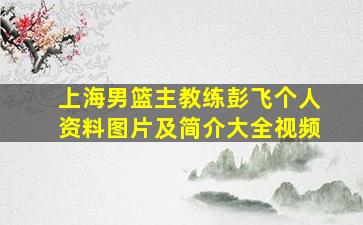 上海男篮主教练彭飞个人资料图片及简介大全视频